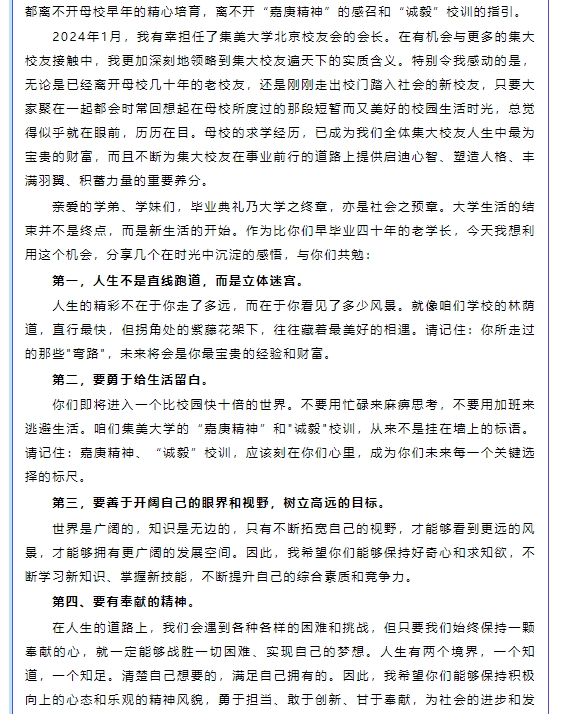 都离不开母校早年的精心培育，离不开“嘉庚精神”的感召和“诚毅”校训的指引。

2024年1月，我有幸担任了集美大学北京校友会的会长。在有机会与更多的集大校友接触中，我更加深刻地领略到集大校友遍天下的实质含义。特别令我感动的是，无论是已经离开母校几十年的老校友，还是刚刚走出校门踏入社会的新校友，只要大家聚在一起都会时常回想起在母校所度过的那段短暂而又美好的校园生活时光，总觉得似乎就在眼前，历历在目。母校的求学经历，已成为我们全体集大校友人生中最为宝贵的财富，而且不断为集大校友在事业前行的道路上提供启迪心智、塑造人格、丰满羽翼、积蓄力量的重要养分。

亲爱的学弟、学妹们，毕业典礼乃大学之终章，亦是社会之预章。大学生活的结束并不是终点，而是新生活的开始。作为比你们早毕业四十年的老学长，今天我想利用这个机会，分享几个在时光中沉淀的感悟，与你们共勉：

第一，人生不是直线跑道，而是立体迷宫。

人生的精彩不在于你走了多远，而在于你看见了多少风景。就像咱们学校的林荫道，直行最快，但拐角处的紫藤花架下，往往藏着最美好的相遇。请记住：你所走过的那些"弯路"，未来将会是你最宝贵的经验和财富。

第二，要勇于给生活留白。

你们即将进入一个比校园快十倍的世界。不要用忙碌来麻痹思考，不要用加班来逃避生活。咱们集美大学的“嘉庚精神”和"诚毅"校训，从来不是挂在墙上的标语。请记住：嘉庚精神、“诚毅”校训，应该刻在你们心里，成为你们未来每一个关键选择的标尺。

第三，要善于开阔自己的眼界和视野，树立高远的目标。

世界是广阔的，知识是无边的，只有不断拓宽自己的视野，才能够看到更远的风景，才能够拥有更广阔的发展空间。因此，我希望你们能够保持好奇心和求知欲，不断学习新知识、掌握新技能，不断提升自己的综合素质和竞争力。

第四、要有奉献的精神。

在人生的道路上，我们会遇到各种各样的困难和挑战，但只要我们始终保持一颗奉献的心，就一定能够战胜一切困难、实现自己的梦想。人生有两个境界，一个知道，一个知足。清楚自己想要的，满足自己拥有的。因此，我希望你们能够保持积极向上的心态和乐观的精神风貌，勇于担当、敢于创新、甘于奉献，为社会的进步和发